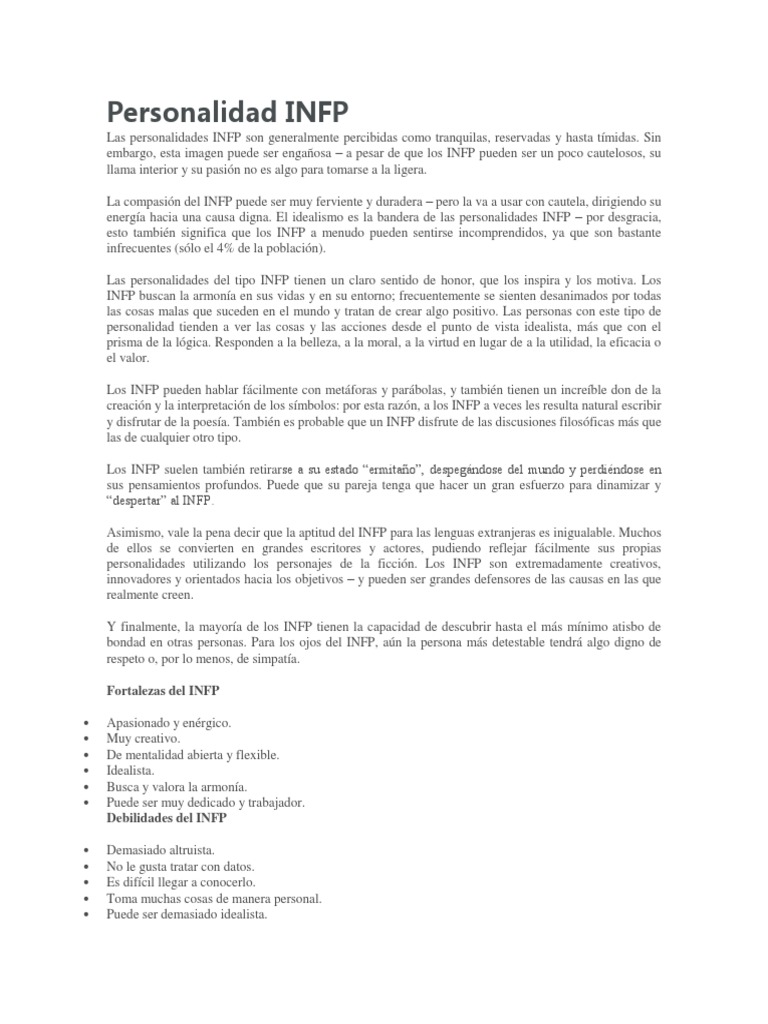 Personalidad INFP

Las personalidades INFP son generalmente percibidas como tranquilas, reservadas y hasta tímidas. Sin embargo, esta imagen puede ser engañosa – a pesar de que los INFP pueden ser un poco cautelosos, su llama interior y su pasión no es algo para tomarse a la ligera.

La compasión del INFP puede ser muy ferviente y duradera – pero la va a usar con cautela, dirigiendo su energía hacia una causa digna. El idealismo es la bandera de las personalidades INFP – por desgracia, esto también significa que los INFP a menudo pueden sentirse incomprendidos, ya que son bastante infrecuentes (sólo el 4% de la población).

Las personalidades del tipo INFP tienen un claro sentido de honor, que los inspira y los motiva. Los INFP buscan la armonía en sus vidas y en su entorno; frecuentemente se sienten desanimados por todas las cosas malas que suceden en el mundo y tratan de crear algo positivo. Las personas con este tipo de personalidad tienden a ver las cosas y las acciones desde el punto de vista idealista, más que con el prisma de la lógica. Responden a la belleza, a la moral, a la virtud en lugar de a la utilidad, la eficacia o el valor.

Los INFP pueden hablar fácilmente con metáforas y parábolas, y también tienen un increíble don de la creación y la interpretación de los símbolos: por esta razón, a los INFP a veces les resulta natural escribir y disfrutar de la poesía. También es probable que un INFP disfrute de las discusiones filosóficas más que las de cualquier otro tipo.

Los INFP suelen también retirarse a su estado "ermitaño", despegándose del mundo y perdiéndose en sus pensamientos profundos. Puede que su pareja tenga que hacer un gran esfuerzo para dinamizar y "despertar" al INFP.

Asimismo, vale la pena decir que la aptitud del INFP para las lenguas extranjeras es inigualable. Muchos de ellos se convierten en grandes escritores y actores, pudiendo reflejar fácilmente sus propias personalidades utilizando los personajes de la ficción. Los INFP son extremadamente creativos, innovadores y orientados hacia los objetivos – y pueden ser grandes defensores de las causas en las que realmente creen.

Y finalmente, la mayoría de los INFP tienen la capacidad de descubrir hasta el más mínimo atisbo de bondad en otras personas. Para los ojos del INFP, aún la persona más detestable tendrá algo digno de respeto o, por lo menos, de simpatía.

Fortalezas del INFP

• Apasionado y enérgico.
• Muy creativo.
• De mentalidad abierta y flexible.
• Idealista.
• Busca y valora la armonía.
• Puede ser muy dedicado y trabajador.

Debilidades del INFP

• Demasiado altruista.
• No le gusta tratar con datos.
• Es difícil llegar a conocerlo.
• Toma muchas cosas de manera personal.
• Puede ser demasiado idealista.